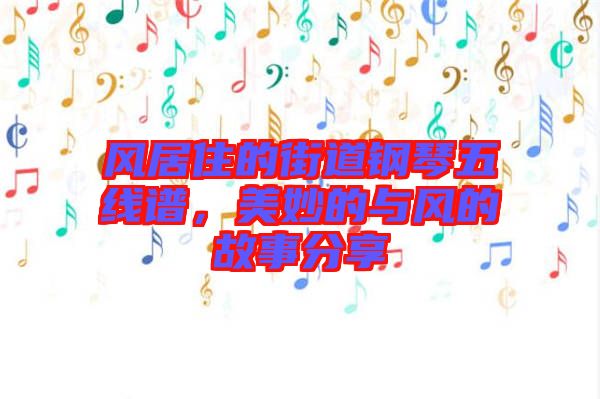 风居住的街道钢琴五线谱，美妙的与风的故事分享